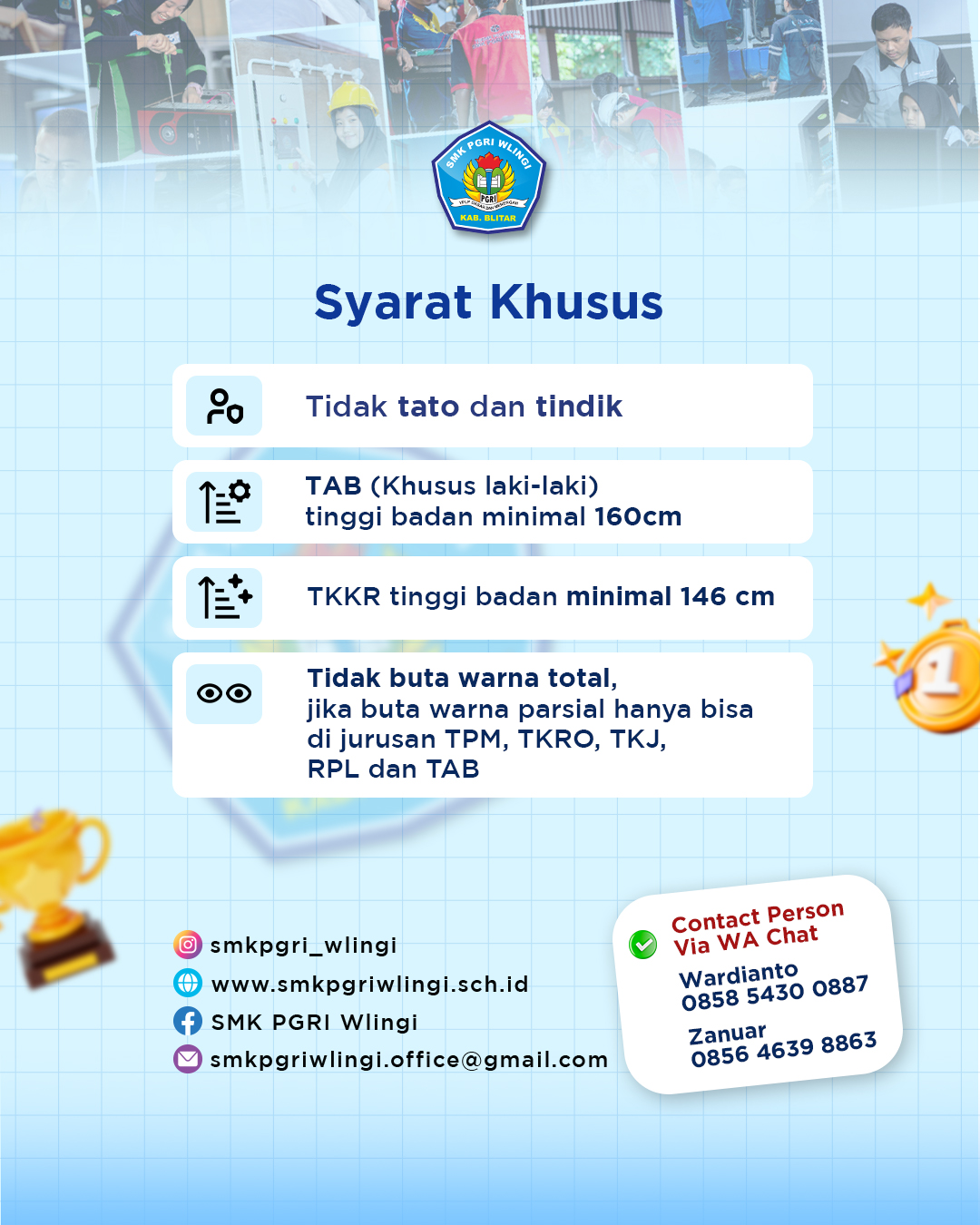 SMK PGRI WLINGI
PGRI
KAB. BLITAR

Syarat Khusus

Tidak tato dan tindik

TAB (Khusus laki-laki)
tinggi badan minimal 160cm

TKKR tinggi badan minimal 146 cm

Tidak buta warna total,
jika buta warna parsial hanya bisa di jurusan TPM, TKRO, TKJ, RPL dan TAB

smkpgri_wlingi
www.smkpgriwlingi.sch.id
SMK PGRI Wlingi
smkpgriwlingi.office@gmail.com

Contact Person
Via WA Chat
Wardianto
0858 5430 0887
Zanuar
0856 4639 8863